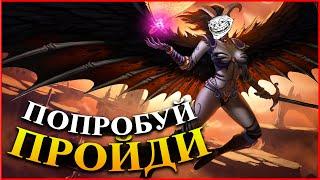 ПОПРОБУЙ
ПРОЙДИ